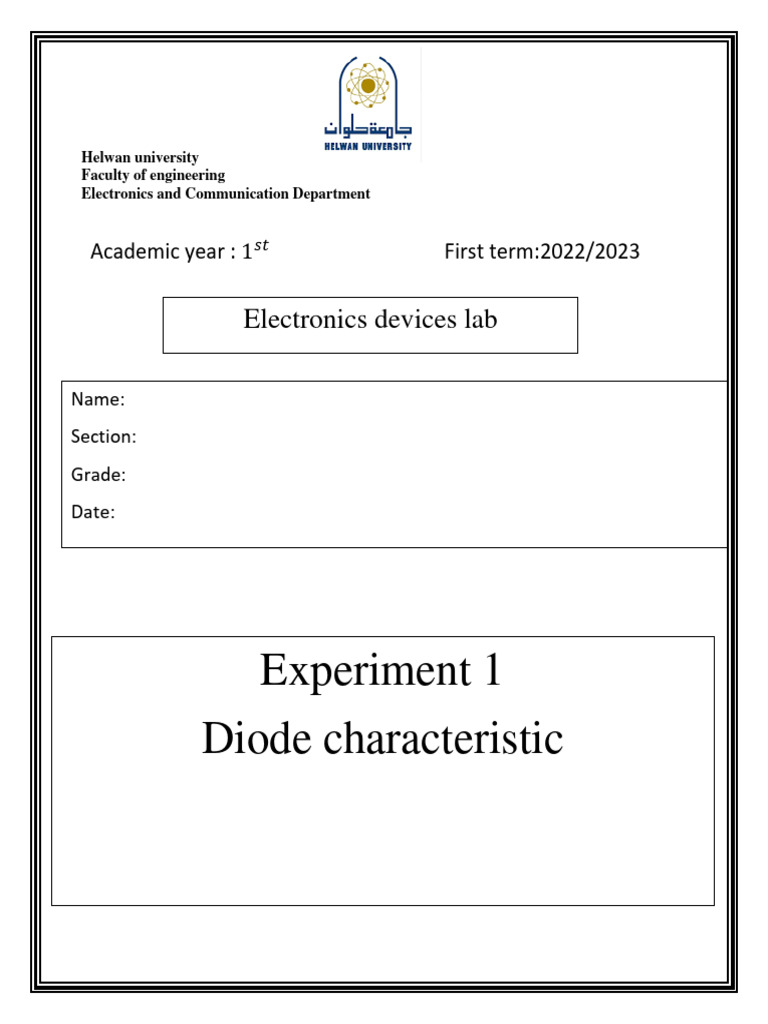 جامعة حلوان
HELWAN UNIVERSITY

Helwan university
Faculty of engineering
Electronics and Communication Department

Academic year : $1^{st}$

First term:2022/2023

Electronics devices lab

Name:
Section:
Grade:
Date:

Experiment 1
Diode characteristic